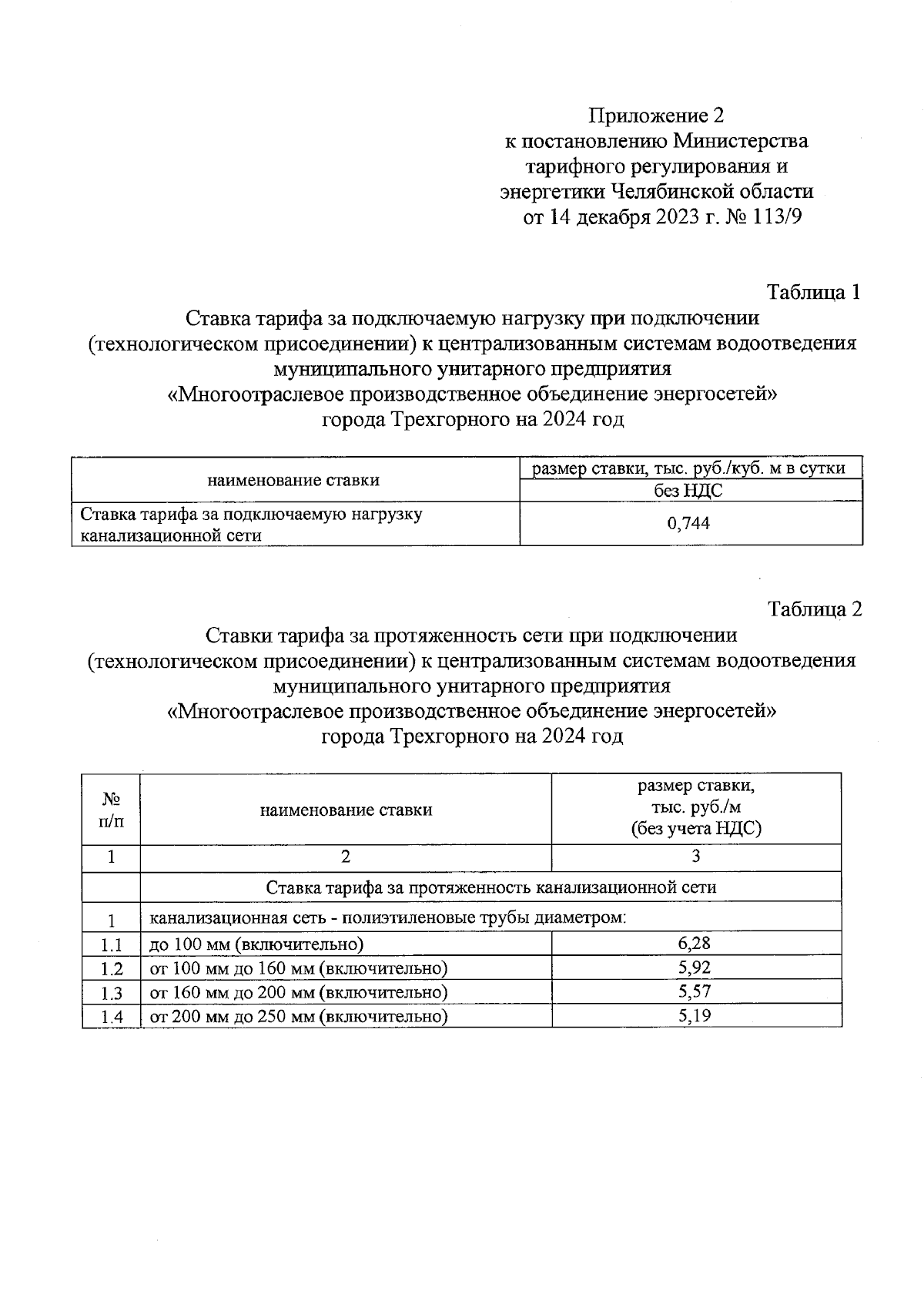 Приложение 2
к постановлению Министерства
тарифного регулирования и
энергетики Челябинской области
от 14 декабря 2023 г. № 113/9

Таблица 1

Ставка тарифа за подключаемую нагрузку при подключении (технологическом присоединении) к централизованным системам водоотведения муниципального унитарного предприятия «Многоотраслевое производственное объединение энергосетей» города Трехгорного на 2024 год

| наименование ставки | размер ставки, тыс. руб./куб. м в сутки |
|---|---|
| | без НДС |
| Ставка тарифа за подключаемую нагрузку канализационной сети | 0,744 |

Таблица 2

Ставки тарифа за протяженность сети при подключении (технологическом присоединении) к централизованным системам водоотведения муниципального унитарного предприятия «Многоотраслевое производственное объединение энергосетей» города Трехгорного на 2024 год

| № п/п | наименование ставки | размер ставки, тыс. руб./м (без учета НДС) |
|---|---|---|
| 1 | 2 | 3 |
| | Ставка тарифа за протяженность канализационной сети | |
| 1 | канализационная сеть - полиэтиленовые трубы диаметром: | |
| 1.1 | до 100 мм (включительно) | 6,28 |
| 1.2 | от 100 мм до 160 мм (включительно) | 5,92 |
| 1.3 | от 160 мм до 200 мм (включительно) | 5,57 |
| 1.4 | от 200 мм до 250 мм (включительно) | 5,19 |